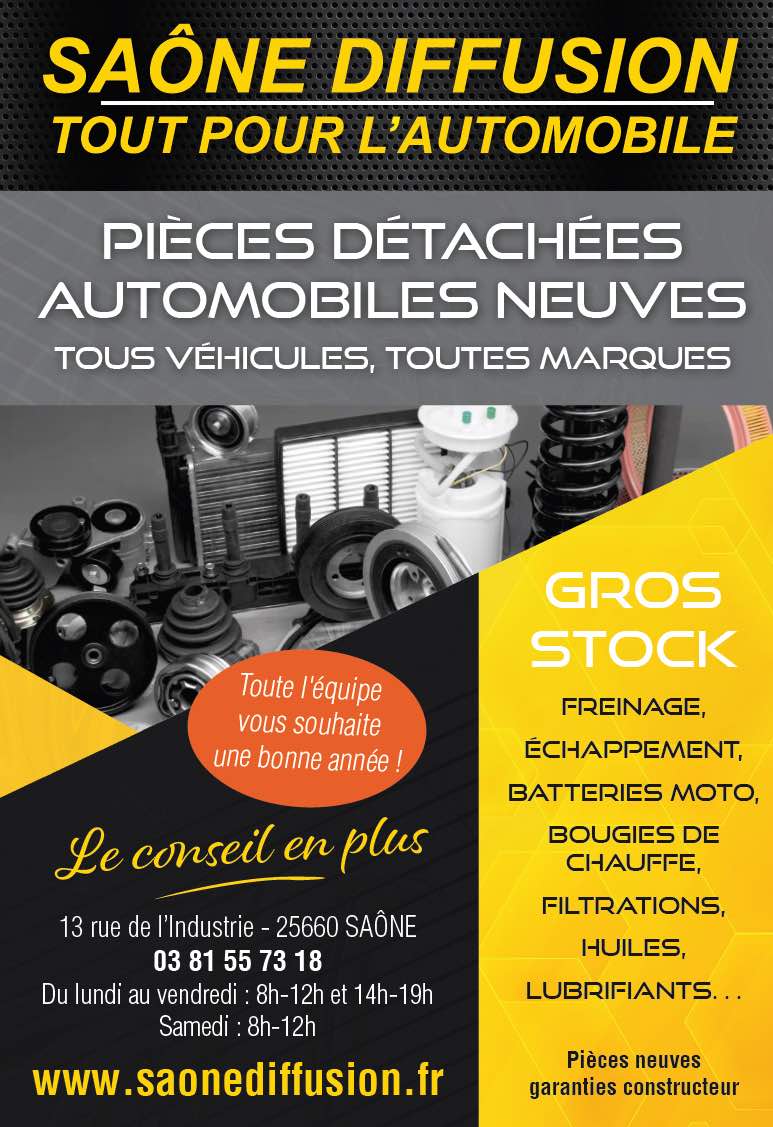 SAÔNE DIFFUSION
TOUT POUR L'AUTOMOBILE

PIÈCES DÉTACHÉES
AUTOMOBILES NEUVES
TOUS VÉHICULES, TOUTES MARQUES

Toute l'équipe vous souhaite une bonne année !

Le conseil en plus

13 rue de l'Industrie - 25660 SAÔNE
03 81 55 73 18
Du lundi au vendredi : 8h-12h et 14h-19h
Samedi : 8h-12h

www.saonediffusion.fr

GROS STOCK

FREINAGE,
ÉCHAPPEMENT,
BATTERIES MOTO,
BOUGIES DE CHAUFFE,
FILTRATIONS,
HUILES,
LUBRIFIANTS. . .

Pièces neuves
garanties constructeur